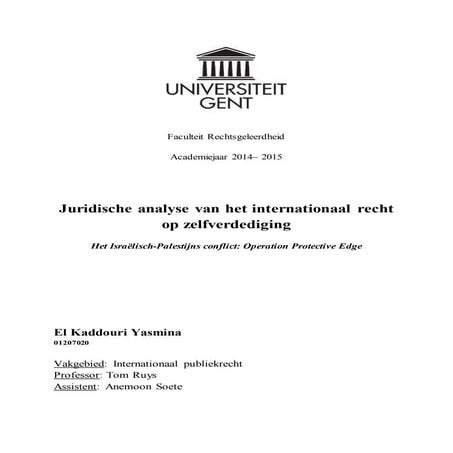 UNIVERSITEIT GENT

Faculteit Rechtsgeleerdheid

Academiejaar 2014– 2015

Juridische analyse van het internationaal recht op zelfverdediging

Het Israëlisch-Palestijns conflict: Operation Protective Edge

El Kaddouri Yasmina
01207020

Vakgebied: Internationaal publiekrecht
Professor: Tom Ruys
Assistent: Anemoon Soete